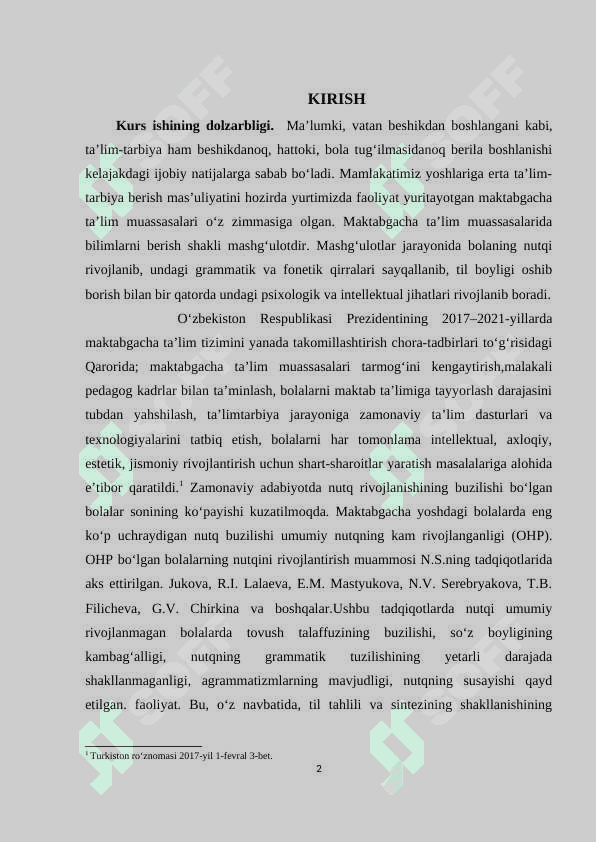 KIRISH

**Kurs ishining dolzarbligi.** Ma’lumki, vatan beshikdan boshlangani kabi, ta’lim-tarbiya ham beshikdanoq, hattoki, bola tug‘ilmasidanoq berila boshlanishi kelajakdagi ijobiy natijalarga sabab bo‘ladi. Mamlakatimiz yoshlariga erta ta’lim-tarbiya berish mas’uliyatini hozirda yurtimizda faoliyat yuritayotgan maktabgacha ta’lim muassasalari o‘z zimmasiga olgan. Maktabgacha ta’lim muassasalarida bilimlarni berish shakli mashg‘ulotdir. Mashg‘ulotlar jarayonida bolaning nutqi rivojlanib, undagi grammatik va fonetik qirralari sayqallanib, til boyligi oshib borish bilan bir qatorda undagi psixologik va intellektual jihatlari rivojlanib boradi.

O‘zbekiston Respublikasi Prezidentining 2017–2021-yillarda maktabgacha ta’lim tizimini yanada takomillashtirish chora-tadbirlari to‘g‘risidagi Qarorida; maktabgacha ta’lim muassasalari tarmog‘ini kengaytirish,malakali pedagog kadrlar bilan ta’minlash, bolalarni maktab ta’limiga tayyorlash darajasini tubdan yahshilash, ta’limtarbiya jarayoniga zamonaviy ta’lim dasturlari va texnologiyalarini tatbiq etish, bolalarni har tomonlama intellektual, axloqiy, estetik, jismoniy rivojlantirish uchun shart-sharoitlar yaratish masalalariga alohida e’tibor qaratildi.$^1$ Zamonaviy adabiyotda nutq rivojlanishining buzilishi bo‘lgan bolalar sonining ko‘payishi kuzatilmoqda. Maktabgacha yoshdagi bolalarda eng ko‘p uchraydigan nutq buzilishi umumiy nutqning kam rivojlanganligi (OHP). OHP bo‘lgan bolalarning nutqini rivojlantirish muammosi N.S.ning tadqiqotlarida aks ettirilgan. Jukova, R.I. Lalaeva, E.M. Mastyukova, N.V. Serebryakova, T.B. Filicheva, G.V. Chirkina va boshqalar.Ushbu tadqiqotlarda nutqi umumiy rivojlanmagan bolalarda tovush talaffuzining buzilishi, so‘z boyligining kambag‘alligi, nutqning grammatik tuzilishining yetarli darajada shakllanmaganligi, agrammatizmlarning mavjudligi, nutqning susayishi qayd etilgan. faoliyat. Bu, o‘z navbatida, til tahlili va sintezining shakllanishining

$^1$ Turkiston ro‘znomasi 2017-yil 1-fevral 3-bet.

2